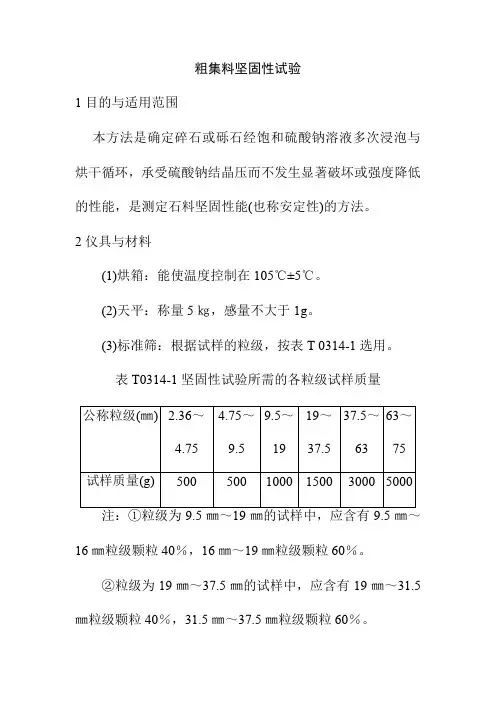 粗集料坚固性试验

1 目的与适用范围

本方法是确定碎石或砾石经饱和硫酸钠溶液多次浸泡与烘干循环，承受硫酸钠结晶压而不发生显著破坏或强度降低的性能，是测定石料坚固性能(也称安定性)的方法。

2 仪具与材料

(1)烘箱：能使温度控制在 105℃±5℃。

(2)天平：称量 5 kg，感量不大于 1g。

(3)标准筛：根据试样的粒级，按表 T 0314-1 选用。

表 T0314-1 坚固性试验所需的各粒级试样质量

| 公称粒级(㎜) | 2.36～4.75 | 4.75～9.5 | 9.5～19 | 19～37.5 | 37.5～63 | 63～75 |
|---|---|---|---|---|---|---|
| 试样质量(g) | 500 | 500 | 1000 | 1500 | 3000 | 5000 |

注：①粒级为 9.5 ㎜～19 ㎜的试样中，应含有 9.5 ㎜～16 ㎜粒级颗粒 40％，16 ㎜～19 ㎜粒级颗粒 60％。

②粒级为 19 ㎜～37.5 ㎜的试样中，应含有 19 ㎜～31.5 ㎜粒级颗粒 40％，31.5 ㎜～37.5 ㎜粒级颗粒 60％。